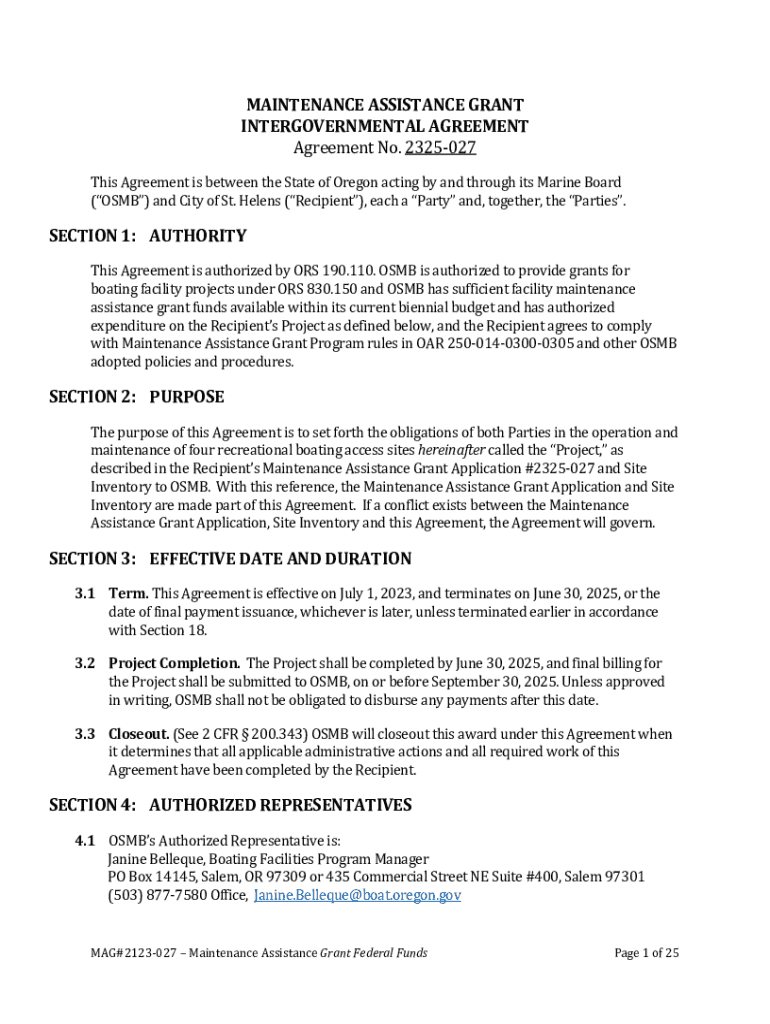 MAINTENANCE ASSISTANCE GRANT
INTERGOVERNMENTAL AGREEMENT
Agreement No. 2325-027

This Agreement is between the State of Oregon acting by and through its Marine Board ("OSMB") and City of St. Helens ("Recipient"), each a "Party" and, together, the "Parties".

SECTION 1: AUTHORITY

This Agreement is authorized by ORS 190.110. OSMB is authorized to provide grants for boating facility projects under ORS 830.150 and OSMB has sufficient facility maintenance assistance grant funds available within its current biennial budget and has authorized expenditure on the Recipient's Project as defined below, and the Recipient agrees to comply with Maintenance Assistance Grant Program rules in OAR 250-014-0300-0305 and other OSMB adopted policies and procedures.

SECTION 2: PURPOSE

The purpose of this Agreement is to set forth the obligations of both Parties in the operation and maintenance of four recreational boating access sites hereinafter called the "Project," as described in the Recipient's Maintenance Assistance Grant Application #2325-027 and Site Inventory to OSMB. With this reference, the Maintenance Assistance Grant Application and Site Inventory are made part of this Agreement. If a conflict exists between the Maintenance Assistance Grant Application, Site Inventory and this Agreement, the Agreement will govern.

SECTION 3: EFFECTIVE DATE AND DURATION

3.1 Term. This Agreement is effective on July 1, 2023, and terminates on June 30, 2025, or the date of final payment issuance, whichever is later, unless terminated earlier in accordance with Section 18.

3.2 Project Completion. The Project shall be completed by June 30, 2025, and final billing for the Project shall be submitted to OSMB, on or before September 30, 2025. Unless approved in writing, OSMB shall not be obligated to disburse any payments after this date.

3.3 Closeout. (See 2 CFR § 200.343) OSMB will closeout this award under this Agreement when it determines that all applicable administrative actions and all required work of this Agreement have been completed by the Recipient.

SECTION 4: AUTHORIZED REPRESENTATIVES

4.1 OSMB's Authorized Representative is:
Janine Belleque, Boating Facilities Program Manager
PO Box 14145, Salem, OR 97309 or 435 Commercial Street NE Suite #400, Salem 97301
(503) 877-7580 Office, Janine.Belleque@boat.oregon.gov

MAG# 2123-027 – Maintenance Assistance Grant Federal Funds
Page 1 of 25